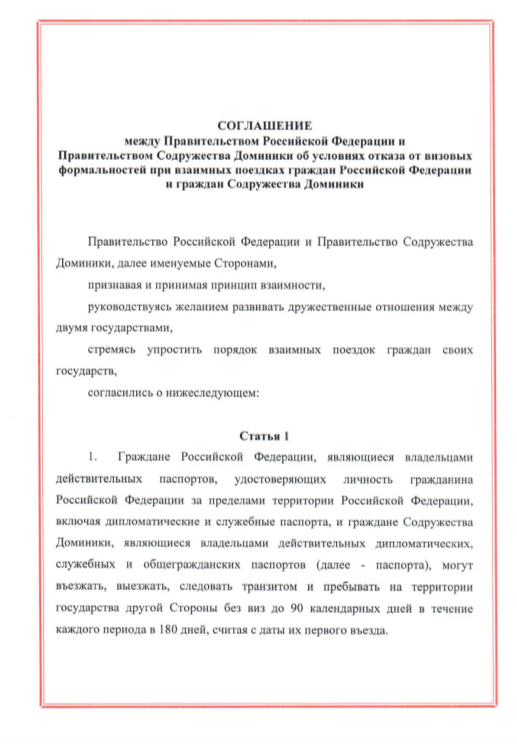 СОГЛАШЕНИЕ
между Правительством Российской Федерации и Правительством Содружества Доминики об условиях отказа от визовых формальностей при взаимных поездках граждан Российской Федерации и граждан Содружества Доминики

Правительство Российской Федерации и Правительство Содружества Доминики, далее именуемые Сторонами,

признавая и принимая принцип взаимности,

руководствуясь желанием развивать дружественные отношения между двумя государствами,

стремясь упростить порядок взаимных поездок граждан своих государств,

согласились о нижеследующем:

Статья 1

1. Граждане Российской Федерации, являющиеся владельцами действительных паспортов, удостоверяющих личность гражданина Российской Федерации за пределами территории Российской Федерации, включая дипломатические и служебные паспорта, и граждане Содружества Доминики, являющиеся владельцами действительных дипломатических, служебных и общегражданских паспортов (далее - паспорта), могут въезжать, выезжать, следовать транзитом и пребывать на территории государства другой Стороны без виз до 90 календарных дней в течение каждого периода в 180 дней, считая с даты их первого въезда.